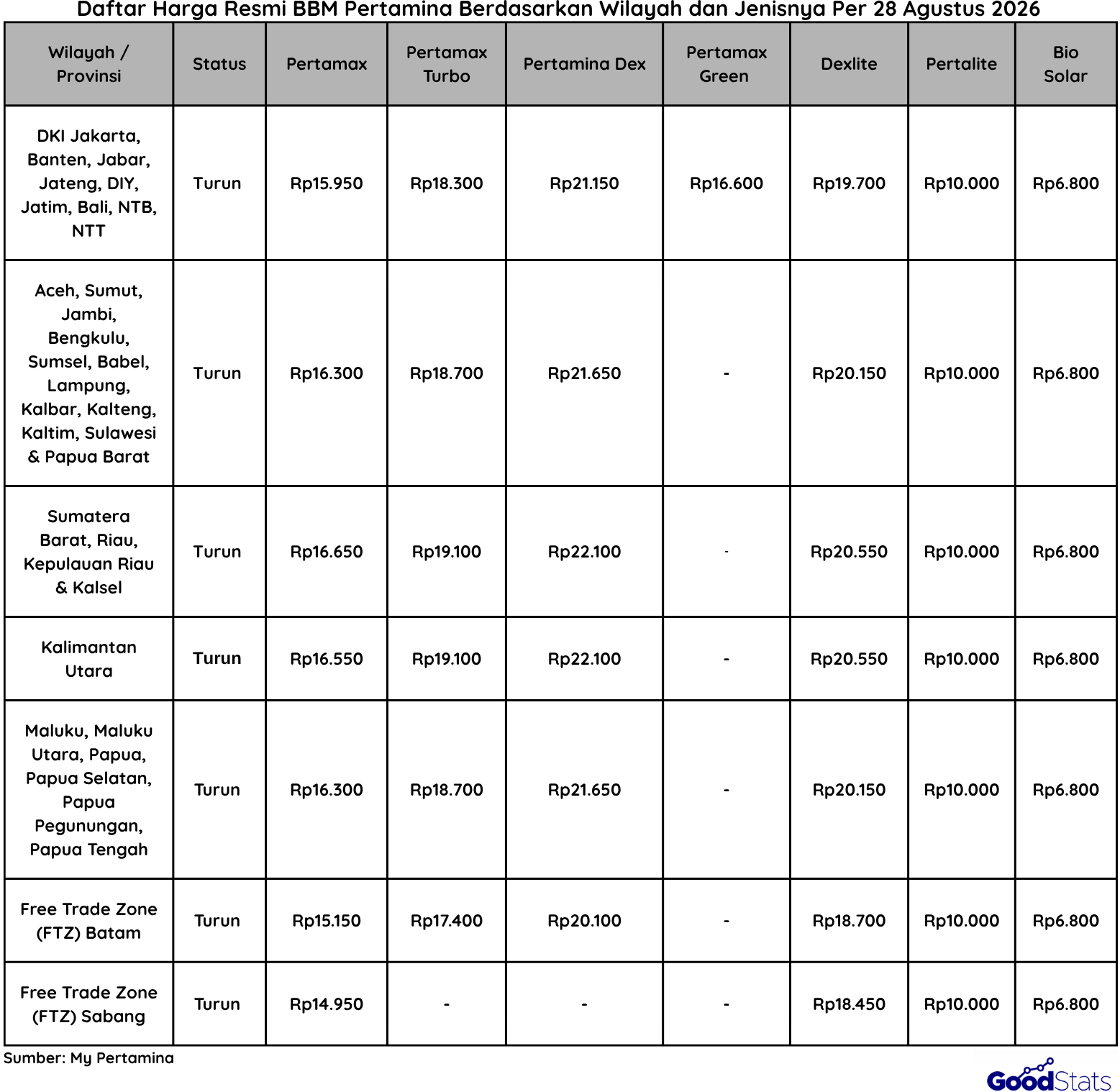 Daftar Harga Resmi BBM Pertamina Berdasarkan Wilayah dan Jenisnya Per 28 Agustus 2026

| Wilayah / Provinsi | Status | Pertamax | Pertamax Turbo | Pertamina Dex | Pertamax Green | Dexlite | Pertalite | Bio Solar |
|---|---|---|---|---|---|---|---|---|
| DKI Jakarta, Banten, Jabar, Jateng, DIY, Jatim, Bali, NTB, NTT | Turun | Rp15.950 | Rp18.300 | Rp21.150 | Rp16.600 | Rp19.700 | Rp10.000 | Rp6.800 |
| Aceh, Sumut, Jambi, Bengkulu, Sumsel, Babel, Lampung, Kalbar, Kalteng, Kaltim, Sulawesi & Papua Barat | Turun | Rp16.300 | Rp18.700 | Rp21.650 | - | Rp20.150 | Rp10.000 | Rp6.800 |
| Sumatera Barat, Riau, Kepulauan Riau & Kalsel | Turun | Rp16.650 | Rp19.100 | Rp22.100 | - | Rp20.550 | Rp10.000 | Rp6.800 |
| Kalimantan Utara | Turun | Rp16.550 | Rp19.100 | Rp22.100 | - | Rp20.550 | Rp10.000 | Rp6.800 |
| Maluku, Maluku Utara, Papua, Papua Selatan, Papua Pegunungan, Papua Tengah | Turun | Rp16.300 | Rp18.700 | Rp21.650 | - | Rp20.150 | Rp10.000 | Rp6.800 |
| Free Trade Zone (FTZ) Batam | Turun | Rp15.150 | Rp17.400 | Rp20.100 | - | Rp18.700 | Rp10.000 | Rp6.800 |
| Free Trade Zone (FTZ) Sabang | Turun | Rp14.950 | - | - | - | Rp18.450 | Rp10.000 | Rp6.800 |

Sumber: My Pertamina

GoodStats